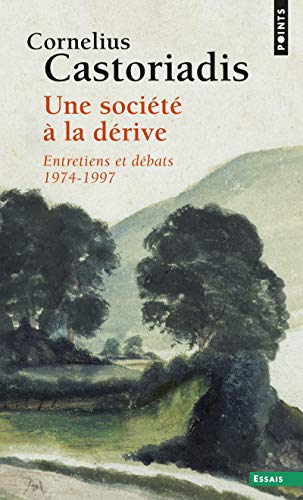 POINTS

Cornelius
Castoriadis

Une société
à la dérive

Entretiens et débats
1974-1997

ESSAIS